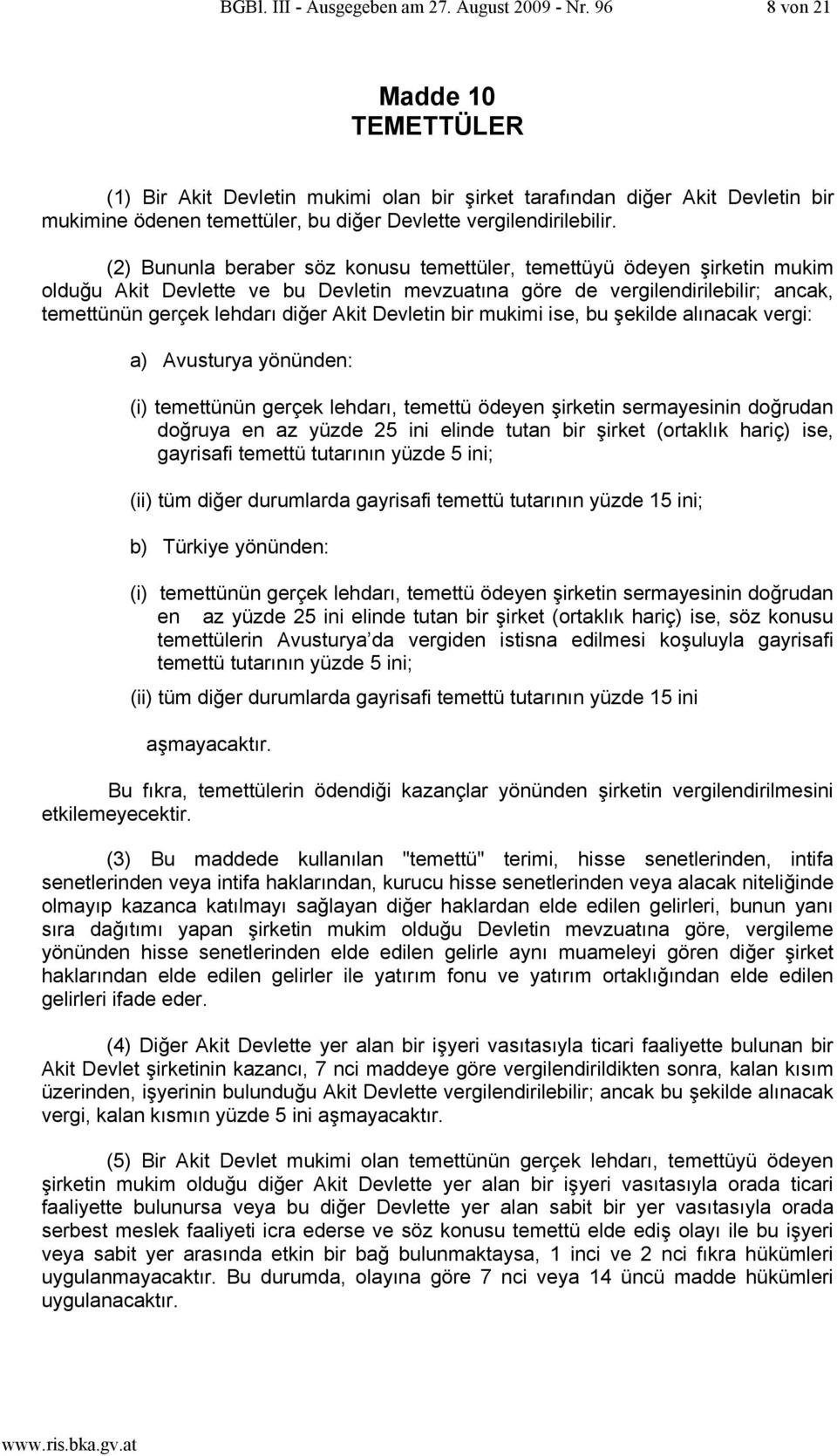 BGBl. III - Ausgegeben am 27. August 2009 - Nr. 96 8 von 21

Madde 10
TEMETTÜLER

(1) Bir Akit Devletin mukimi olan bir şirket tarafından diğer Akit Devletin bir mukimine ödenen temettüler, bu diğer Devlette vergilendirilebilir.

(2) Bununla beraber söz konusu temettüler, temettüyü ödeyen şirketin mukim olduğu Akit Devlette ve bu Devletin mevzuatına göre de vergilendirilebilir; ancak, temettünün gerçek lehdarı diğer Akit Devletin bir mukimi ise, bu şekilde alınacak vergi:

a) Avusturya yönünden:

(i) temettünün gerçek lehdarı, temettü ödeyen şirketin sermayesinin doğrudan doğruya en az yüzde 25 ini elinde tutan bir şirket (ortaklık hariç) ise, gayrisafi temettü tutarının yüzde 5 ini;

(ii) tüm diğer durumlarda gayrisafi temettü tutarının yüzde 15 ini;

b) Türkiye yönünden:

(i) temettünün gerçek lehdarı, temettü ödeyen şirketin sermayesinin doğrudan en az yüzde 25 ini elinde tutan bir şirket (ortaklık hariç) ise, söz konusu temettülerin Avusturya'da vergiden istisna edilmesi koşuluyla gayrisafi temettü tutarının yüzde 5 ini;

(ii) tüm diğer durumlarda gayrisafi temettü tutarının yüzde 15 ini

aşmayacaktır.

Bu fıkra, temettülerin ödendiği kazançlar yönünden şirketin vergilendirilmesini etkilemeyecektir.

(3) Bu maddede kullanılan "temettü" terimi, hisse senetlerinden, intifa senetlerinden veya intifa haklarından, kurucu hisse senetlerinden veya alacak niteliğinde olmayıp kazanca katılmayı sağlayan diğer haklardan elde edilen gelirleri, bunun yanı sıra dağıtımı yapan şirketin mukim olduğu Devletin mevzuatına göre, vergileme yönünden hisse senetlerinden elde edilen gelirle aynı muameleyi gören diğer şirket haklarından elde edilen gelirler ile yatırım fonu ve yatırım ortaklığından elde edilen gelirleri ifade eder.

(4) Diğer Akit Devlette yer alan bir işyeri vasıtasıyla ticari faaliyette bulunan bir Akit Devlet şirketinin kazancı, 7 nci maddeye göre vergilendirildikten sonra, kalan kısım üzerinden, işyerinin bulunduğu Akit Devlette vergilendirilebilir; ancak bu şekilde alınacak vergi, kalan kısmın yüzde 5 ini aşmayacaktır.

(5) Bir Akit Devlet mukimi olan temettünün gerçek lehdarı, temettüyü ödeyen şirketin mukim olduğu diğer Akit Devlette yer alan bir işyeri vasıtasıyla orada ticari faaliyette bulunursa veya bu diğer Devlette yer alan sabit bir yer vasıtasıyla orada serbest meslek faaliyeti icra ederse ve söz konusu temettü elde ediş olayı ile bu işyeri veya sabit yer arasında etkin bir bağ bulunmaktaysa, 1 inci ve 2 nci fıkra hükümleri uygulanmayacaktır. Bu durumda, olayına göre 7 nci veya 14 üncü madde hükümleri uygulanacaktır.

www.ris.bka.gv.at